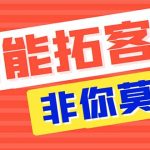 能拓客

非你莫